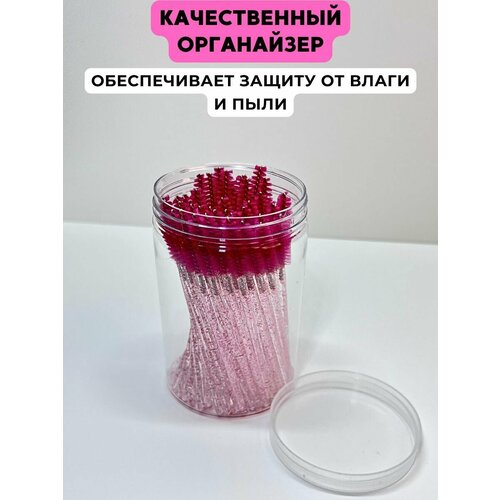 КАЧЕСТВЕННЫЙ ОРГАНАЙЗЕР

ОБЕСПЕЧИВАЕТ ЗАЩИТУ ОТ ВЛАГИ И ПЫЛИ